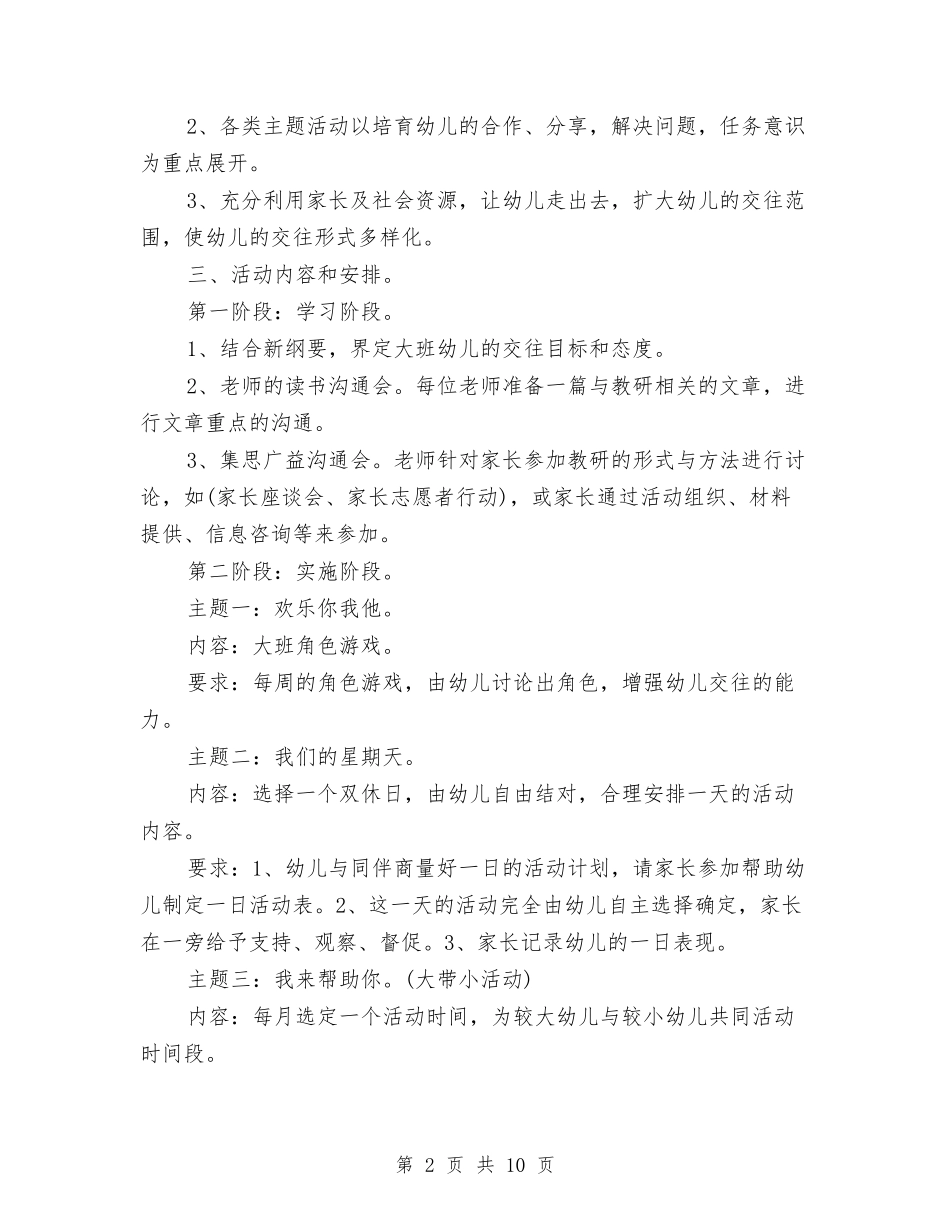 2、各类主题活动以培育幼儿的合作、分享，解决问题，任务意识为重点展开。

3、充分利用家长及社会资源，让幼儿走出去，扩大幼儿的交往范围，使幼儿的交往形式多样化。

三、活动内容和安排。

第一阶段：学习阶段。

1、结合新纲要，界定大班幼儿的交往目标和态度。

2、老师的读书沟通会。每位老师准备一篇与教研相关的文章，进行文章重点的沟通。

3、集思广益沟通会。老师针对家长参加教研的形式与方法进行讨论，如(家长座谈会、家长志愿者行动)，或家长通过活动组织、材料提供、信息咨询等来参加。

第二阶段：实施阶段。

主题一：欢乐你我他。

内容：大班角色游戏。

要求：每周的角色游戏，由幼儿讨论出角色，增强幼儿交往的能力。

主题二：我们的星期天。

内容：选择一个双休日，由幼儿自由结对，合理安排一天的活动内容。

要求：1、幼儿与同伴商量好一日的活动计划，请家长参加帮助幼儿制定一日活动表。2、这一天的活动完全由幼儿自主选择确定，家长在一旁给予支持、观察、督促。3、家长记录幼儿的一日表现。

主题三：我来帮助你。(大带小活动)

内容：每月选定一个活动时间，为较大幼儿与较小幼儿共同活动时间段。

第 2 页 共 10 页